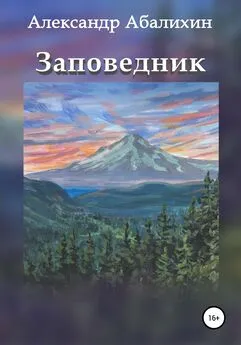 Александр Абалихин

Заповедник

16+